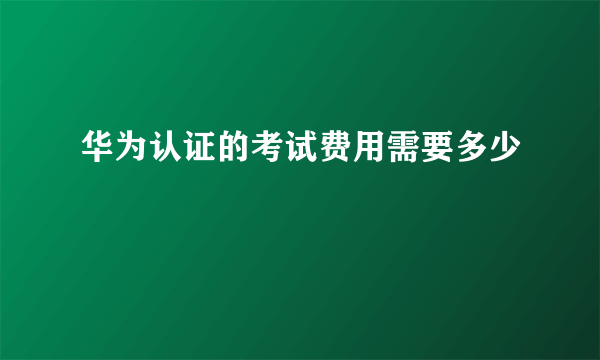 华为认证的考试费用需要多少